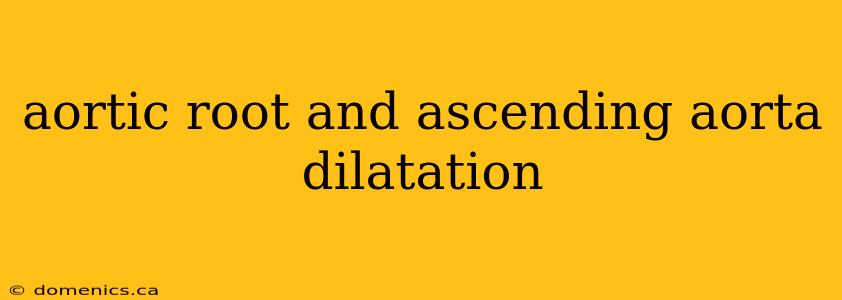 aortic root and ascending aorta dilatation

© domenics.ca